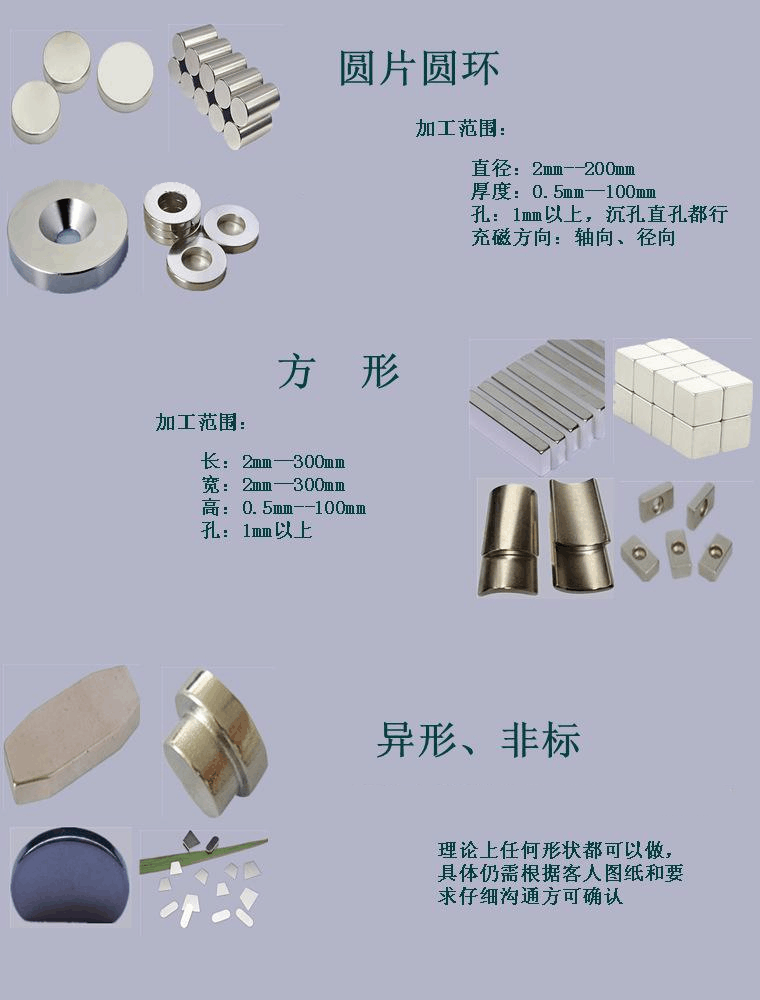 圆片圆环

加工范围：

直径：2mm--200mm
厚度：0.5mm—100mm
孔：1mm以上，沉孔直孔都行
充磁方向：轴向、径向

方　形

加工范围：

长：2mm—300mm
宽：2mm—300mm
高：0.5mm--100mm
孔：1mm以上

异形、非标

理论上任何形状都可以做，具体仍需根据客人图纸和要求仔细沟通方可确认